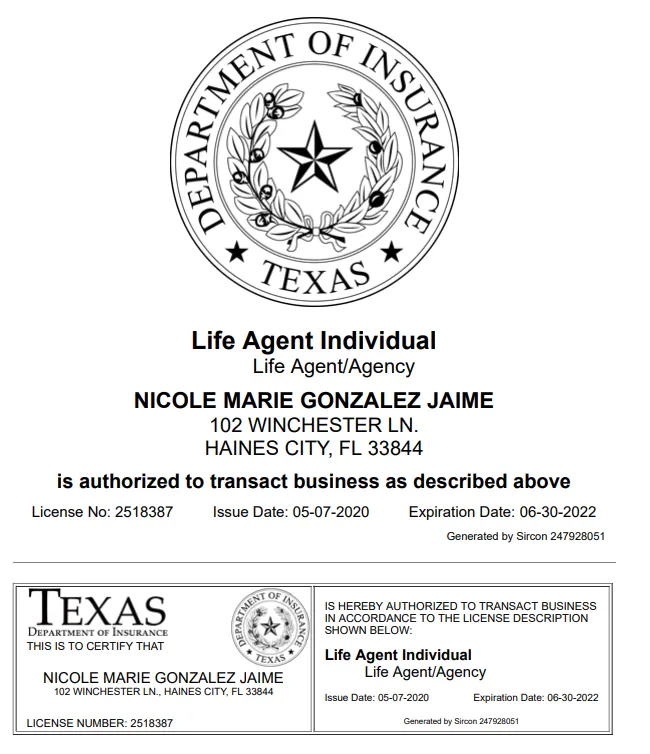 DEPARTMENT OF INSURANCE
TEXAS

Life Agent Individual
Life Agent/Agency

NICOLE MARIE GONZALEZ JAIME
102 WINCHESTER LN.
HAINES CITY, FL 33844

is authorized to transact business as described above

License No: 2518387 Issue Date: 05-07-2020 Expiration Date: 06-30-2022

Generated by Sircon 247928051

TEXAS
DEPARTMENT OF INSURANCE
THIS IS TO CERTIFY THAT

DEPARTMENT OF INSURANCE
TEXAS

NICOLE MARIE GONZALEZ JAIME
102 WINCHESTER LN., HAINES CITY, FL 33844

LICENSE NUMBER: 2518387

IS HEREBY AUTHORIZED TO TRANSACT BUSINESS IN ACCORDANCE TO THE LICENSE DESCRIPTION SHOWN BELOW:

Life Agent Individual
Life Agent/Agency

Issue Date: 05-07-2020 Expiration Date: 06-30-2022

Generated by Sircon 247928051